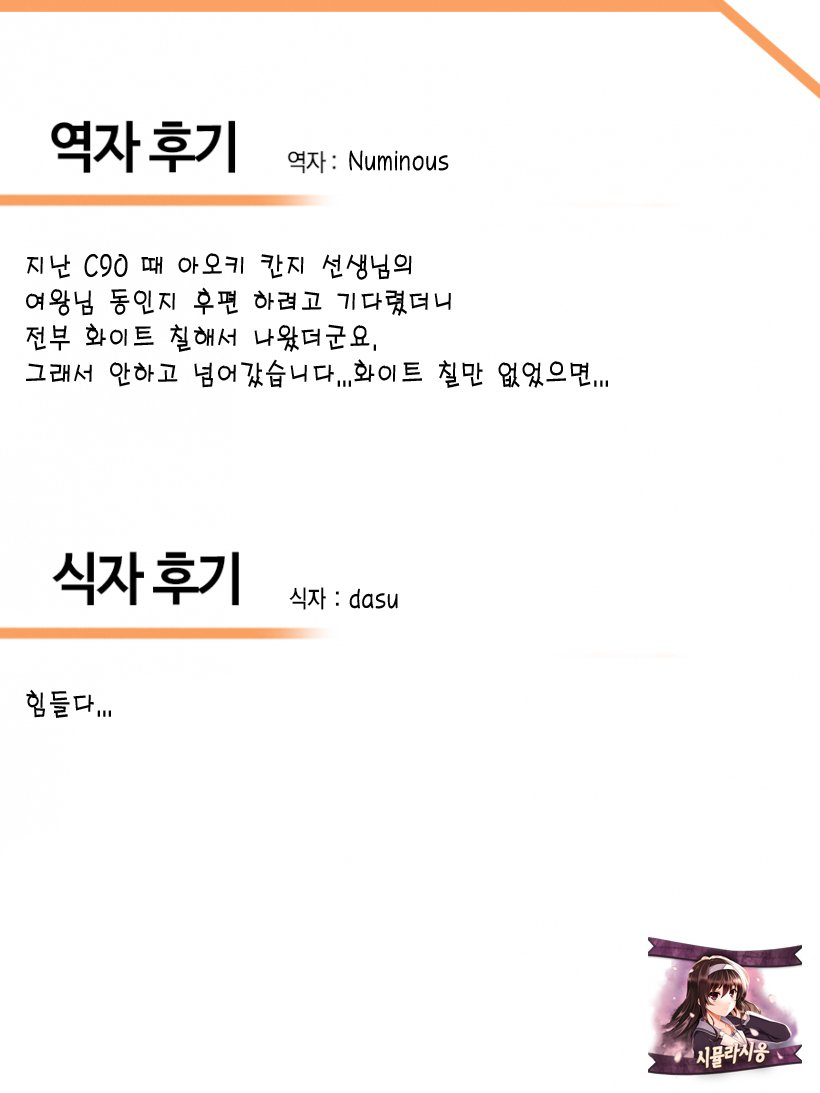 역자 후기

역자 : Numinous

지난 C90 때 아오키 칸지 선생님의
여왕님 동인지 후편 하려고 기다렸더니
전부 화이트 칠해서 나왔더군요.
그래서 안하고 넘어갔습니다...화이트 칠만 없었으면...

식자 후기

식자 : dasu

힘들다...

시뮬라시옹